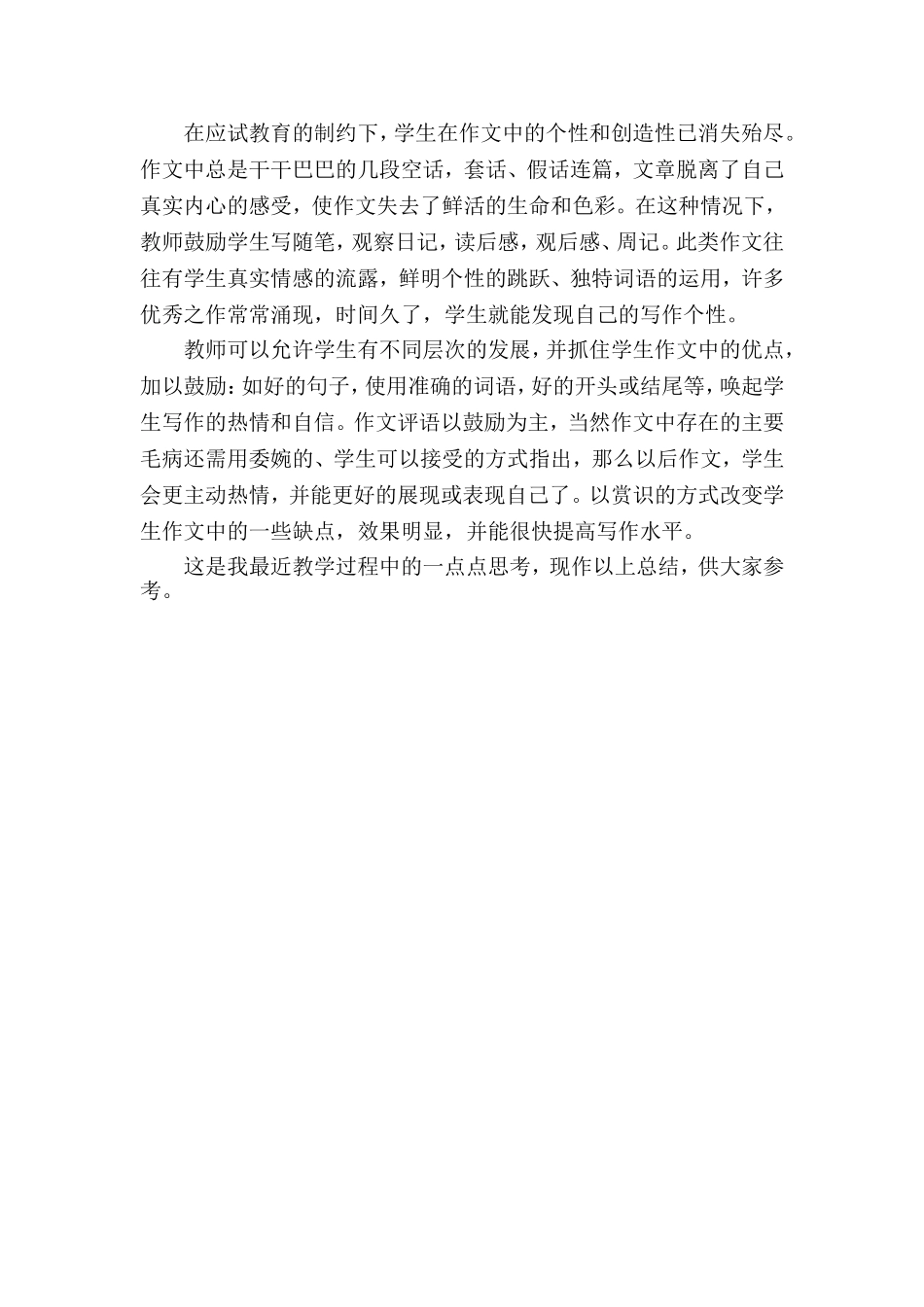 在应试教育的制约下，学生在作文中的个性和创造性已消失殆尽。作文中总是干干巴巴的几段空话，套话、假话连篇，文章脱离了自己真实内心的感受，使作文失去了鲜活的生命和色彩。在这种情况下，教师鼓励学生写随笔，观察日记，读后感，观后感、周记。此类作文往往有学生真实情感的流露，鲜明个性的跳跃、独特词语的运用，许多优秀之作常常涌现，时间久了，学生就能发现自己的写作个性。

教师可以允许学生有不同层次的发展，并抓住学生作文中的优点，加以鼓励：如好的句子，使用准确的词语，好的开头或结尾等，唤起学生写作的热情和自信。作文评语以鼓励为主，当然作文中存在的主要毛病还需用委婉的、学生可以接受的方式指出，那么以后作文，学生会更主动热情，并能更好的展现或表现自己了。以赏识的方式改变学生作文中的一些缺点，效果明显，并能很快提高写作水平。

这是我最近教学过程中的一点点思考，现作以上总结，供大家参考。